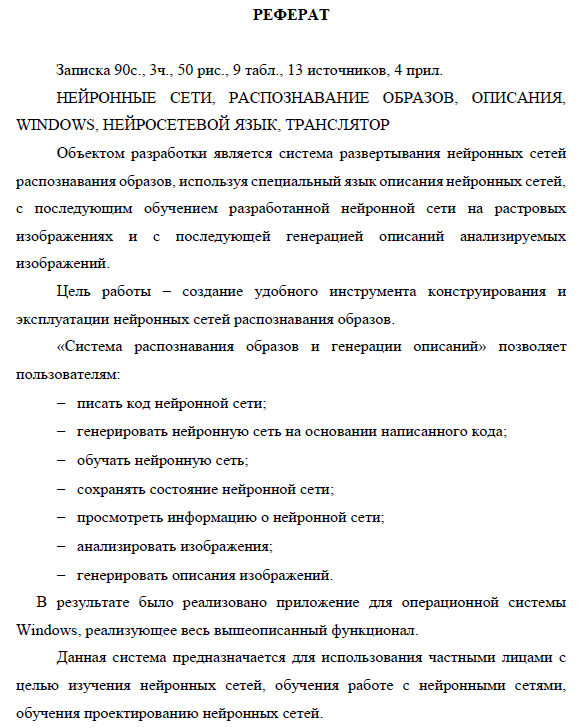 РЕФЕРАТ

Записка 90с., 3ч., 50 рис., 9 табл., 13 источников, 4 прил.

НЕЙРОННЫЕ СЕТИ, РАСПОЗНАВАНИЕ ОБРАЗОВ, ОПИСАНИЯ, WINDOWS, НЕЙРОСЕТЕВОЙ ЯЗЫК, ТРАНСЛЯТОР

Объектом разработки является система развертывания нейронных сетей распознавания образов, используя специальный язык описания нейронных сетей, с последующим обучением разработанной нейронной сети на растровых изображениях и с последующей генерацией описаний анализируемых изображений.

Цель работы – создание удобного инструмента конструирования и эксплуатации нейронных сетей распознавания образов.

«Система распознавания образов и генерации описаний» позволяет пользователям:

– писать код нейронной сети;

– генерировать нейронную сеть на основании написанного кода;

– обучать нейронную сеть;

– сохранять состояние нейронной сети;

– просмотреть информацию о нейронной сети;

– анализировать изображения;

– генерировать описания изображений.

В результате было реализовано приложение для операционной системы Windows, реализующее весь вышеописанный функционал.

Данная система предназначается для использования частными лицами с целью изучения нейронных сетей, обучения работе с нейронными сетями, обучения проектированию нейронных сетей.